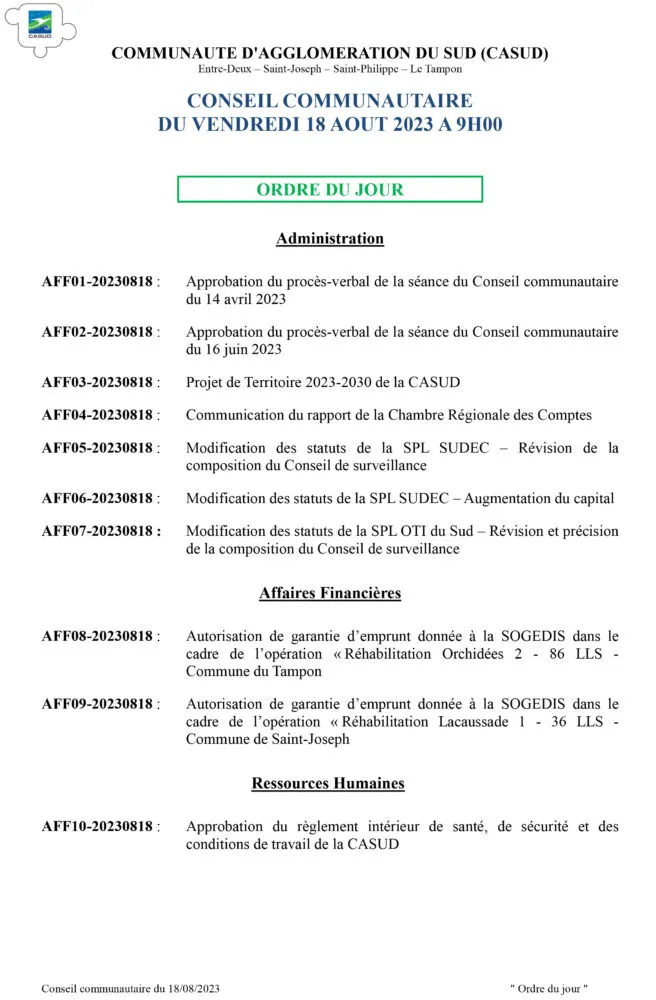 CASUD

COMMUNAUTE D'AGGLOMERATION DU SUD (CASUD)
Entre-Deux – Saint-Joseph – Saint-Philippe – Le Tampon

CONSEIL COMMUNAUTAIRE
DU VENDREDI 18 AOUT 2023 A 9H00

ORDRE DU JOUR

Administration

AFF01-20230818 : Approbation du procès-verbal de la séance du Conseil communautaire du 14 avril 2023

AFF02-20230818 : Approbation du procès-verbal de la séance du Conseil communautaire du 16 juin 2023

AFF03-20230818 : Projet de Territoire 2023-2030 de la CASUD

AFF04-20230818 : Communication du rapport de la Chambre Régionale des Comptes

AFF05-20230818 : Modification des statuts de la SPL SUDEC – Révision de la composition du Conseil de surveillance

AFF06-20230818 : Modification des statuts de la SPL SUDEC – Augmentation du capital

AFF07-20230818 : Modification des statuts de la SPL OTI du Sud – Révision et précision de la composition du Conseil de surveillance

Affaires Financières

AFF08-20230818 : Autorisation de garantie d'emprunt donnée à la SOGEDIS dans le cadre de l'opération « Réhabilitation Orchidées 2 - 86 LLS - Commune du Tampon

AFF09-20230818 : Autorisation de garantie d'emprunt donnée à la SOGEDIS dans le cadre de l'opération « Réhabilitation Lacaussade 1 - 36 LLS - Commune de Saint-Joseph

Ressources Humaines

AFF10-20230818 : Approbation du règlement intérieur de santé, de sécurité et des conditions de travail de la CASUD

Conseil communautaire du 18/08/2023 " Ordre du jour "